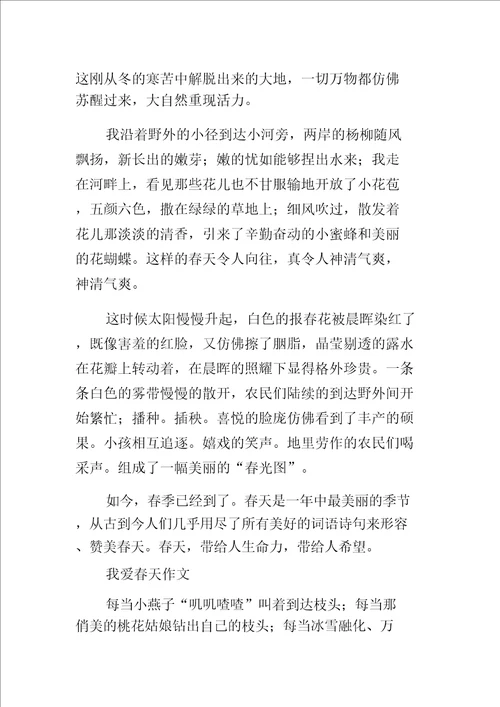 这刚从冬的寒苦中解脱出来的大地，一切万物都仿佛苏醒过来，大自然重现活力。

我沿着野外的小径到达小河旁，两岸的杨柳随风飘扬，新长出的嫩芽；嫩的忧如能够捏出水来；我走在河畔上，看见那些花儿也不甘服输地开放了小花苞，五颜六色，撒在绿绿的草地上；细风吹过，散发着花儿那淡淡的清香，引来了辛勤奋动的小蜜蜂和美丽的花蝴蝶。这样的春天令人向往，真令人神清气爽，神清气爽。

这时候太阳慢慢升起，白色的报春花被晨晖染红了，既像害羞的红脸，又仿佛擦了胭脂，晶莹剔透的露水在花瓣上转动着，在晨晖的照耀下显得格外珍贵。一条条白色的雾带慢慢的散开，农民们陆续的到达野外间开始繁忙；播种。插秧。喜悦的脸庞仿佛看到了丰产的硕果。小孩相互追逐。嬉戏的笑声。地里劳作的农民们喝采声。组成了一幅美丽的“春光图”。

如今，春季已经到了。春天是一年中最美丽的季节，从古到今人们几乎用尽了所有美好的词语诗句来形容、赞美春天。春天，带给人生命力，带给人希望。

我爱春天作文

每当小燕子“叽叽喳喳”叫着到达枝头；每当那俏美的桃花姑娘钻出自己的枝头；每当冰雪融化、万